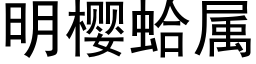 明樱蛤属